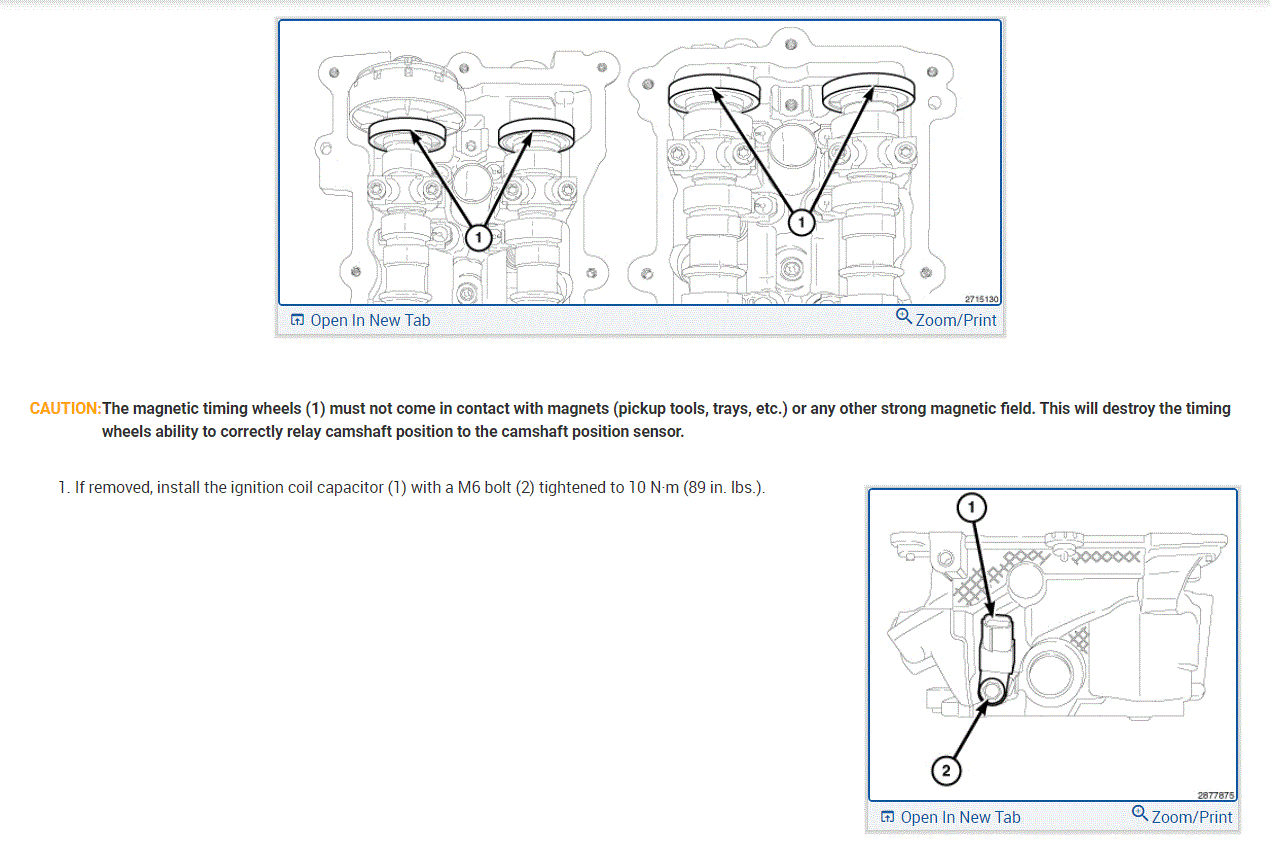 1

1

2715130

Open In New Tab

Zoom/Print

CAUTION: The magnetic timing wheels (1) must not come in contact with magnets (pickup tools, trays, etc.) or any other strong magnetic field. This will destroy the timing wheels ability to correctly relay camshaft position to the camshaft position sensor.

1. If removed, install the ignition coil capacitor (1) with a M6 bolt (2) tightened to 10 N·m (89 in. lbs.).

1

2

2877875

Open In New Tab

Zoom/Print